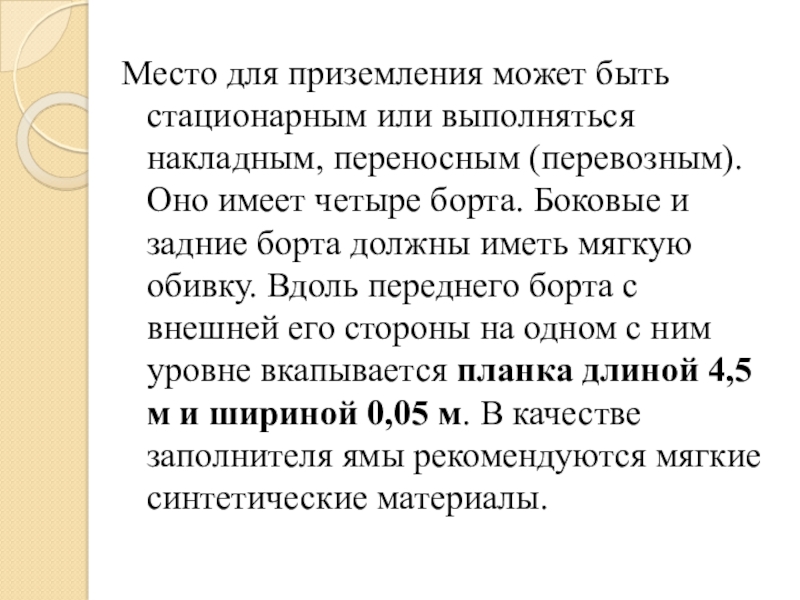 Место для приземления может быть стационарным или выполняться накладным, переносным (перевозным). Оно имеет четыре борта. Боковые и задние борта должны иметь мягкую обивку. Вдоль переднего борта с внешней его стороны на одном с ним уровне вкапывается планка длиной 4,5 м и шириной 0,05 м. В качестве заполнителя ямы рекомендуются мягкие синтетические материалы.